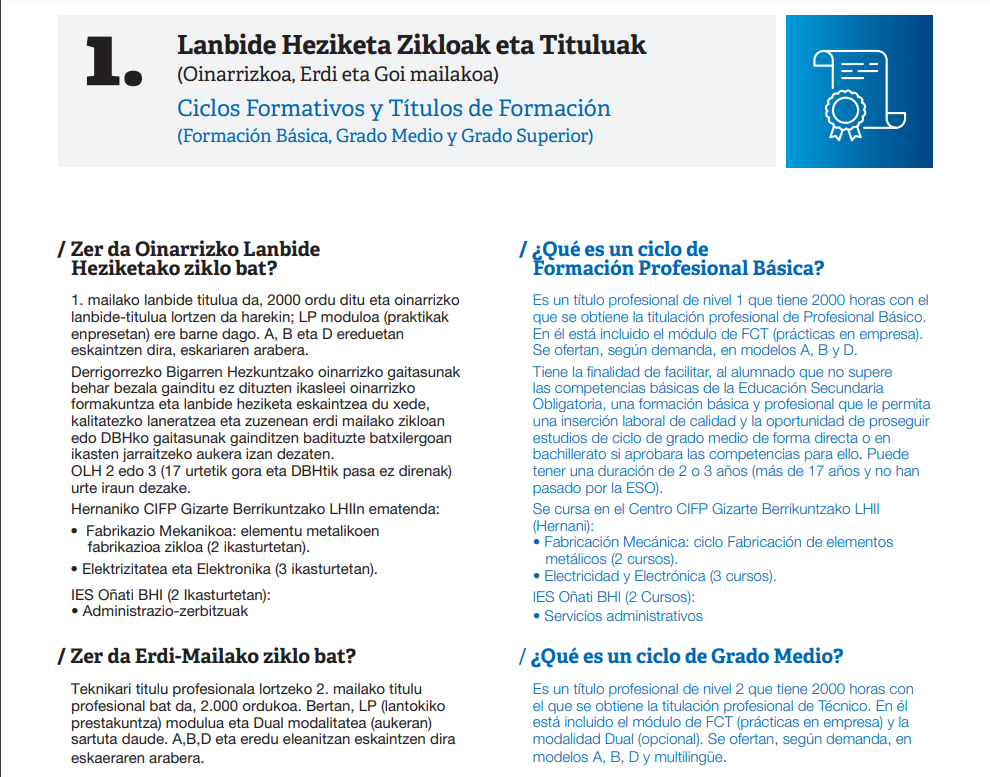 1.

Lanbide Heziketa Zikloak eta Tituluak
(Oinarrizkoa, Erdi eta Goi mailakoa)

Ciclos Formativos y Títulos de Formación
(Formación Básica, Grado Medio y Grado Superior)

/ Zer da Oinarrizko Lanbide Heziketako ziklo bat?

1. mailako lanbide titulua da, 2000 ordu ditu eta oinarrizko lanbide-titulua lortzen da harekin; LP moduloa (praktikak enpresetan) ere barne dago. A, B eta D ereduetan eskaintzen dira, eskariaren arabera.

Derrigorrezko Bigarren Hezkuntzako oinarrizko gaitasunak behar bezala gainditu ez dituzten ikasleei oinarrizko formakuntza eta lanbide heziketa eskaintzea du xede, kalitatezko laneratzea eta zuzenean erdi mailako zikloan edo DBHko gaitasunak gainditzen badituzte batxilergoan ikasten jarraitzeko aukera izan dezaten.
OLH 2 edo 3 (17 urtetik gora eta DBHtik pasa ez direnak) urte iraun dezake.

Hernaniko CIFP Gizarte Berrikuntzako LHIIn ematenda:
• Fabrikazio Mekanikoa: elementu metalikoen fabrikazioa zikloa (2 ikasturtetan).
• Elektrizitatea eta Elektronika (3 ikasturtetan).

IES Oñati BHI (2 Ikasturtetan):
• Administrazio-zerbitzuak

/ Zer da Erdi-Mailako ziklo bat?

Teknikari titulu profesionala lortzeko 2. mailako titulu profesional bat da, 2.000 ordukoa. Bertan, LP (lantokiko prestakuntza) modulua eta Dual modalitatea (aukeran) sartuta daude. A,B,D eta eredu eleanitzan eskaintzen dira eskaeraren arabera.

/ ¿Qué es un ciclo de Formación Profesional Básica?

Es un título profesional de nivel 1 que tiene 2000 horas con el que se obtiene la titulación profesional de Profesional Básico. En él está incluido el módulo de FCT (prácticas en empresa). Se ofertan, según demanda, en modelos A, B y D.

Tiene la finalidad de facilitar, al alumnado que no supere las competencias básicas de la Educación Secundaria Obligatoria, una formación básica y profesional que le permita una inserción laboral de calidad y la oportunidad de proseguir estudios de ciclo de grado medio de forma directa o en bachillerato si aprobara las competencias para ello. Puede tener una duración de 2 o 3 años (más de 17 años y no han pasado por la ESO).

Se cursa en el Centro CIFP Gizarte Berrikuntzako LHII (Hernani):
• Fabricación Mecánica: ciclo Fabricación de elementos metálicos (2 cursos).
• Electricidad y Electrónica (3 cursos).

IES Oñati BHI (2 Cursos):
• Servicios administrativos

/ ¿Qué es un ciclo de Grado Medio?

Es un título profesional de nivel 2 que tiene 2000 horas con el que se obtiene la titulación profesional de Técnico. En él está incluido el módulo de FCT (prácticas en empresa) y la modalidad Dual (opcional). Se ofertan, según demanda, en modelos A, B, D y multilingüe.